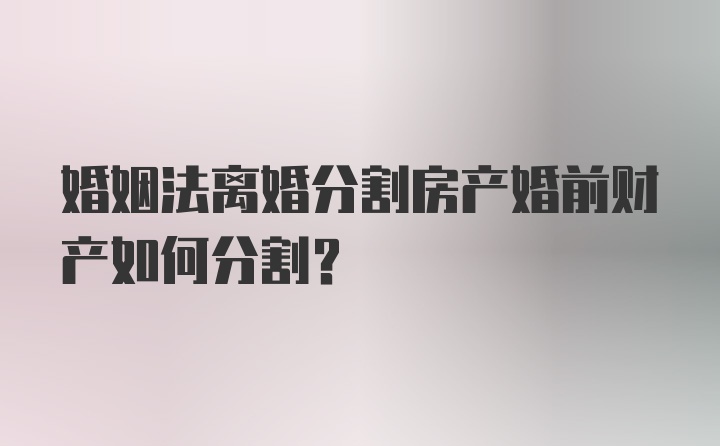 婚姻法离婚分割房产婚前财产如何分割？